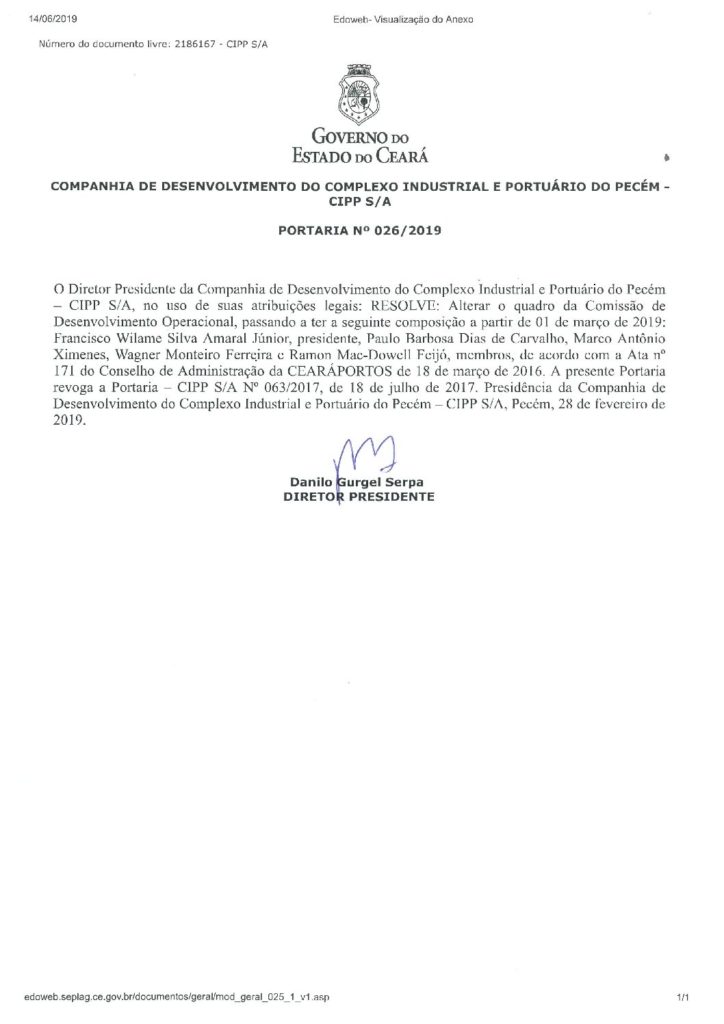 14/06/2019

Edoweb- Visualização do Anexo

Número do documento livre: 2186167 - CIPP S/A

GOVERNO DO
ESTADO DO CEARÁ

COMPANHIA DE DESENVOLVIMENTO DO COMPLEXO INDUSTRIAL E PORTUÁRIO DO PECÉM - CIPP S/A

PORTARIA Nº 026/2019

O Diretor Presidente da Companhia de Desenvolvimento do Complexo Industrial e Portuário do Pecém – CIPP S/A, no uso de suas atribuições legais: RESOLVE: Alterar o quadro da Comissão de Desenvolvimento Operacional, passando a ter a seguinte composição a partir de 01 de março de 2019: Francisco Wilame Silva Amaral Júnior, presidente, Paulo Barbosa Dias de Carvalho, Marco Antônio Ximenes, Wagner Monteiro Ferreira e Ramon Mac-Dowell Feijó, membros, de acordo com a Ata nº 171 do Conselho de Administração da CEARÁPORTOS de 18 de março de 2016. A presente Portaria revoga a Portaria – CIPP S/A Nº 063/2017, de 18 de julho de 2017. Presidência da Companhia de Desenvolvimento do Complexo Industrial e Portuário do Pecém – CIPP S/A, Pecém, 28 de fevereiro de 2019.

Danilo Gurgel Serpa
DIRETOR PRESIDENTE

edoweb.seplag.ce.gov.br/documentos/geral/mod_geral_025_1_v1.asp

1/1